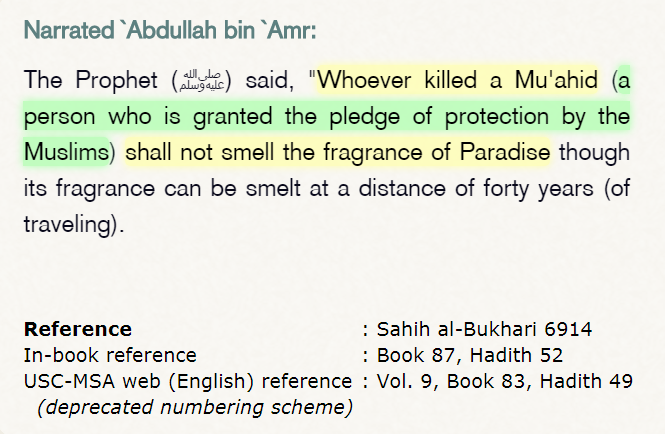 Narrated `Abdullah bin `Amr:

The Prophet (صلى الله عليه وسلم) said, "Whoever killed a Mu'ahid (a person who is granted the pledge of protection by the Muslims) shall not smell the fragrance of Paradise though its fragrance can be smelt at a distance of forty years (of traveling).

| | |
|---|---|
| **Reference** | : Sahih al-Bukhari 6914 |
| In-book reference | : Book 87, Hadith 52 |
| USC-MSA web (English) reference *(deprecated numbering scheme)* | : Vol. 9, Book 83, Hadith 49 |